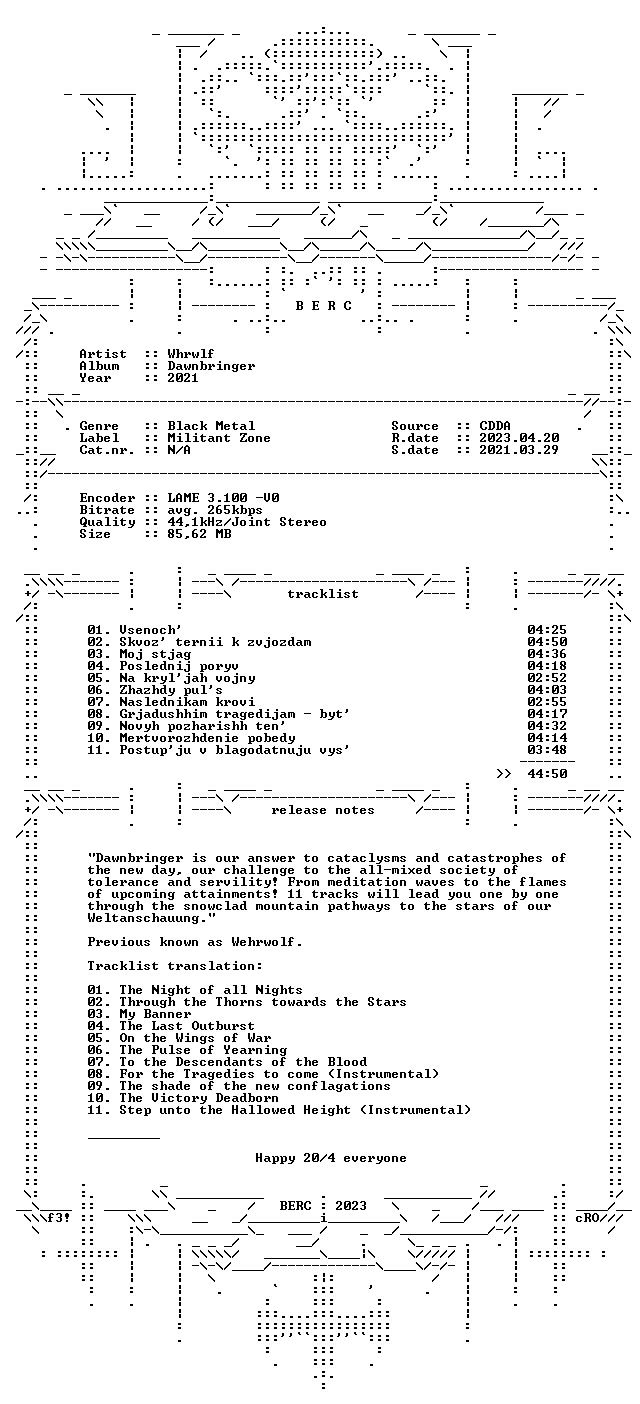 B E R C

Artist :: Whrwlf
Album :: Dawnbringer
Year :: 2021

Genre :: Black Metal
Label :: Militant Zone
Cat.nr. :: N/A

Source :: CDDA
R.date :: 2023.04.20
S.date :: 2021.03.29

Encoder :: LAME 3.100 -V0
Bitrate :: avg. 265kbps
Quality :: 44,1kHz/Joint Stereo
Size :: 85,62 MB

tracklist

01. Vsenoch' 04:25
02. Skvoz' ternii k zvjozdam 04:50
03. Moj stjag 04:36
04. Poslednij poryv 04:18
05. Na kryl'jah vojny 02:52
06. Zhazhdy pul's 04:03
07. Naslednikam krovi 02:55
08. Grjadushhim tragedijam - byt' 04:17
09. Novyh pozharishh ten' 04:32
10. Mertvorozhdenie pobedy 04:14
11. Postup'ju v blagodatnuju vys' 03:48

>> 44:50

release notes

"Dawnbringer is our answer to cataclysms and catastrophes of the new day, our challenge to the all-mixed society of tolerance and servility! From meditation waves to the flames of upcoming attainments! 11 tracks will lead you one by one through the snowclad mountain pathways to the stars of our Weltanschauung."

Previous known as Wehrwolf.

Tracklist translation:

01. The Night of all Nights
02. Through the Thorns towards the Stars
03. My Banner
04. The Last Outburst
05. On the Wings of War
06. The Pulse of Yearning
07. To the Descendants of the Blood
08. For the Tragedies to come (Instrumental)
09. The shade of the new conflagations
10. The Victory Deadborn
11. Step unto the Hallowed Height (Instrumental)

Happy 20/4 everyone

f3! BERC : 2023 cRO